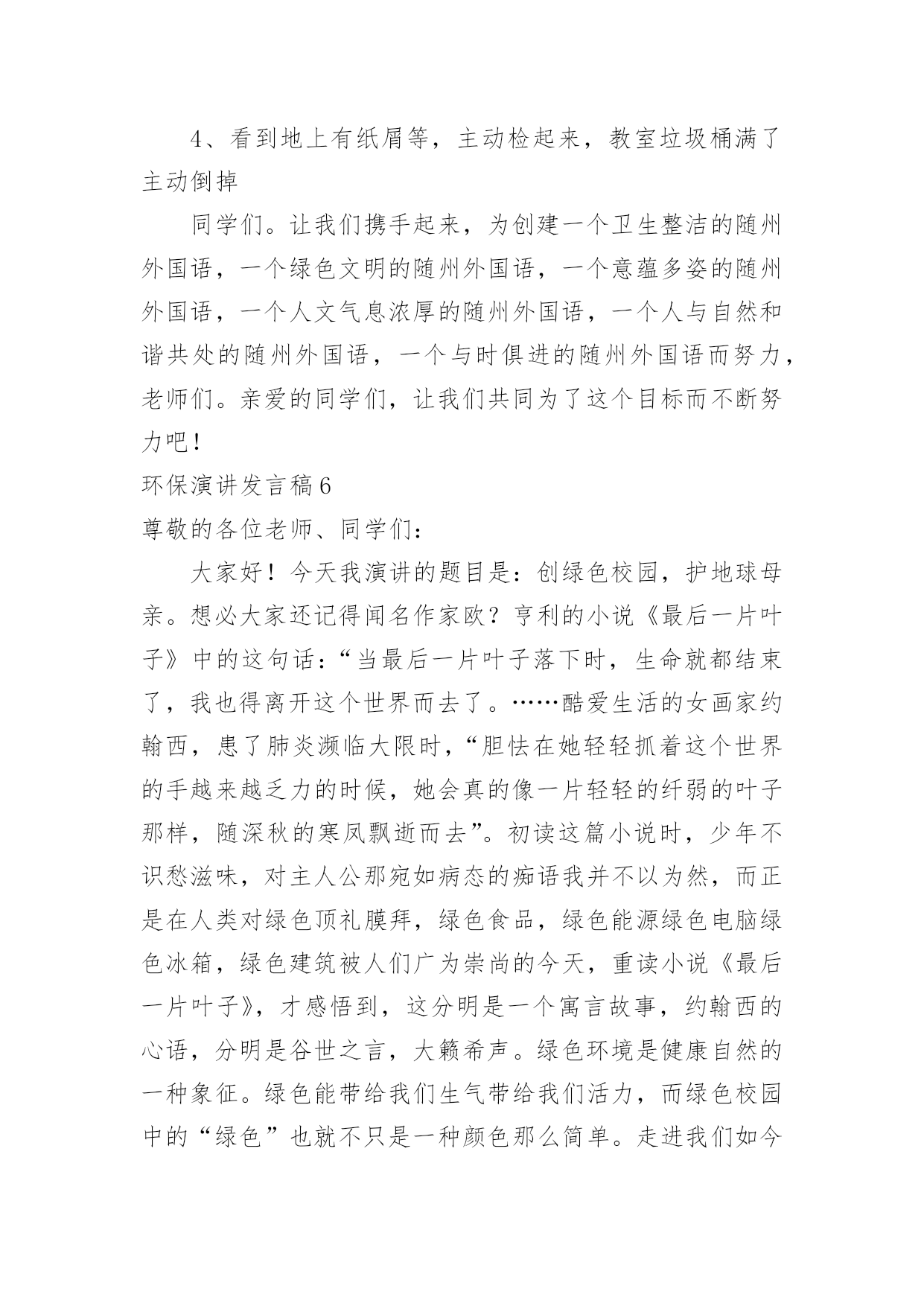 4、看到地上有纸屑等，主动检起来，教室垃圾桶满了主动倒掉

同学们。让我们携手起来，为创建一个卫生整洁的随州外国语，一个绿色文明的随州外国语，一个意蕴多姿的随州外国语，一个人文气息浓厚的随州外国语，一个人与自然和谐共处的随州外国语，一个与时俱进的随州外国语而努力，老师们。亲爱的同学们，让我们共同为了这个目标而不断努力吧！

环保演讲发言稿6

尊敬的各位老师、同学们：

大家好！今天我演讲的题目是：创绿色校园，护地球母亲。想必大家还记得闻名作家欧？亨利的小说《最后一片叶子》中的这句话：“当最后一片叶子落下时，生命就都结束了，我也得离开这个世界而去了。……酷爱生活的女画家约翰西，患了肺炎濒临大限时，“胆怯在她轻轻抓着这个世界的手越来越乏力的时候，她会真的像一片轻轻的纤弱的叶子那样，随深秋的寒凤飘逝而去”。初读这篇小说时，少年不识愁滋味，对主人公那宛如病态的痴语我并不以为然，而正是在人类对绿色顶礼膜拜，绿色食品，绿色能源绿色电脑绿色冰箱，绿色建筑被人们广为崇尚的今天，重读小说《最后一片叶子》，才感悟到，这分明是一个寓言故事，约翰西的心语，分明是谷世之言，大籁希声。绿色环境是健康自然的一种象征。绿色能带给我们生气带给我们活力，而绿色校园中的“绿色”也就不只是一种颜色那么简单。走进我们如今